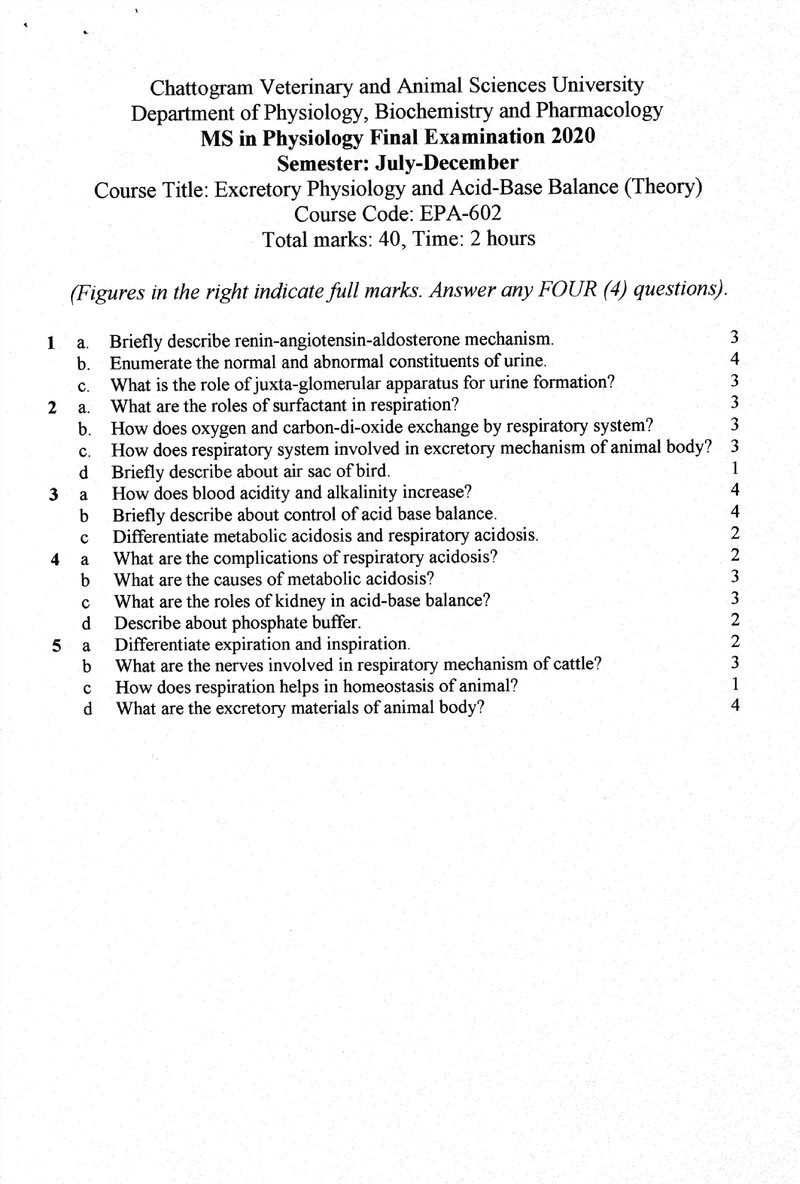 Chattogram Veterinary and Animal Sciences University
Department of Physiology, Biochemistry and Pharmacology
MS in Physiology Final Examination 2020
Semester: July-December
Course Title: Excretory Physiology and Acid-Base Balance (Theory)
Course Code: EPA-602
Total marks: 40, Time: 2 hours

(Figures in the right indicate full marks. Answer any FOUR (4) questions).

1 a. Briefly describe renin-angiotensin-aldosterone mechanism. 3
b. Enumerate the normal and abnormal constituents of urine. 4
c. What is the role of juxta-glomerular apparatus for urine formation? 3
2 a. What are the roles of surfactant in respiration? 3
b. How does oxygen and carbon-di-oxide exchange by respiratory system? 3
c. How does respiratory system involved in excretory mechanism of animal body? 3
d Briefly describe about air sac of bird. 1
3 a How does blood acidity and alkalinity increase? 4
b Briefly describe about control of acid base balance. 4
c Differentiate metabolic acidosis and respiratory acidosis. 2
4 a What are the complications of respiratory acidosis? 2
b What are the causes of metabolic acidosis? 3
c What are the roles of kidney in acid-base balance? 3
d Describe about phosphate buffer. 2
5 a Differentiate expiration and inspiration. 2
b What are the nerves involved in respiratory mechanism of cattle? 3
c How does respiration helps in homeostasis of animal? 1
d What are the excretory materials of animal body? 4